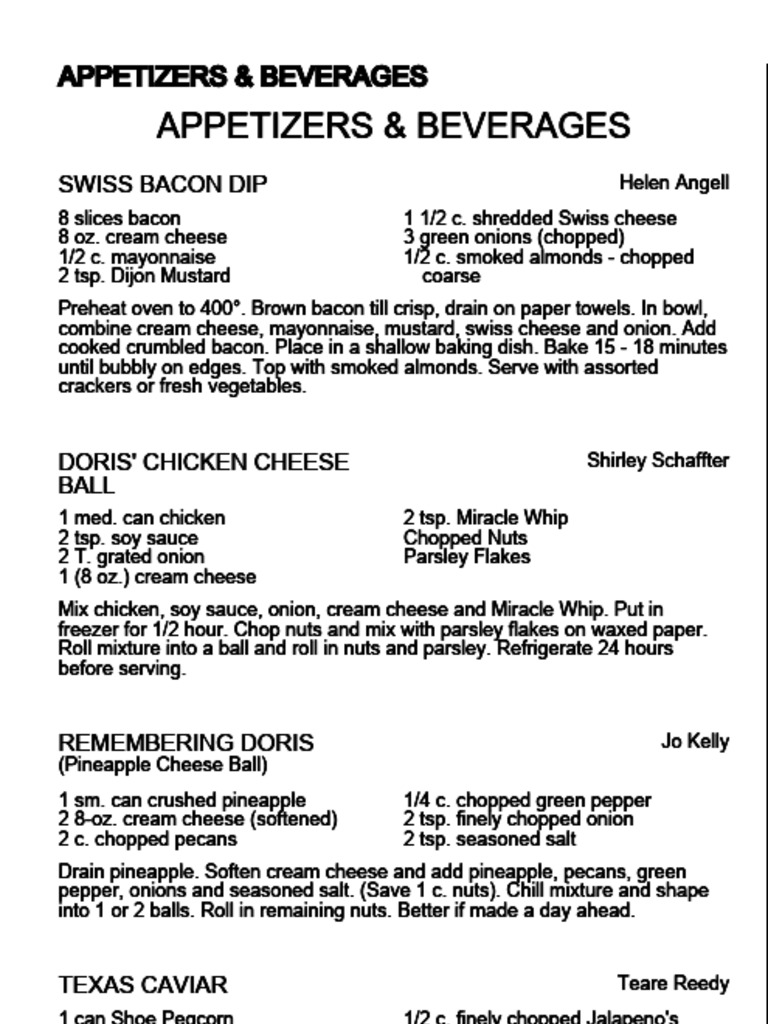 APPETIZERS & BEVERAGES

APPETIZERS & BEVERAGES

SWISS BACON DIP

Helen Angell

8 slices bacon
8 oz. cream cheese
1/2 c. mayonnaise
2 tsp. Dijon Mustard

1 1/2 c. shredded Swiss cheese
3 green onions (chopped)
1/2 c. smoked almonds - chopped coarse

Preheat oven to 400°. Brown bacon till crisp, drain on paper towels. In bowl, combine cream cheese, mayonnaise, mustard, swiss cheese and onion. Add cooked crumbled bacon. Place in a shallow baking dish. Bake 15 - 18 minutes until bubbly on edges. Top with smoked almonds. Serve with assorted crackers or fresh vegetables.

DORIS' CHICKEN CHEESE BALL

Shirley Schaffter

1 med. can chicken
2 tsp. soy sauce
2 T. grated onion
1 (8 oz.) cream cheese

2 tsp. Miracle Whip
Chopped Nuts
Parsley Flakes

Mix chicken, soy sauce, onion, cream cheese and Miracle Whip. Put in freezer for 1/2 hour. Chop nuts and mix with parsley flakes on waxed paper. Roll mixture into a ball and roll in nuts and parsley. Refrigerate 24 hours before serving.

REMEMBERING DORIS
(Pineapple Cheese Ball)

Jo Kelly

1 sm. can crushed pineapple
2 8-oz. cream cheese (softened)
2 c. chopped pecans

1/4 c. chopped green pepper
2 tsp. finely chopped onion
2 tsp. seasoned salt

Drain pineapple. Soften cream cheese and add pineapple, pecans, green pepper, onions and seasoned salt. (Save 1 c. nuts). Chill mixture and shape into 1 or 2 balls. Roll in remaining nuts. Better if made a day ahead.

TEXAS CAVIAR

Teare Reedy

1 can Shoe Pegcorn

1/2 c. finely chopped Jalapeno's